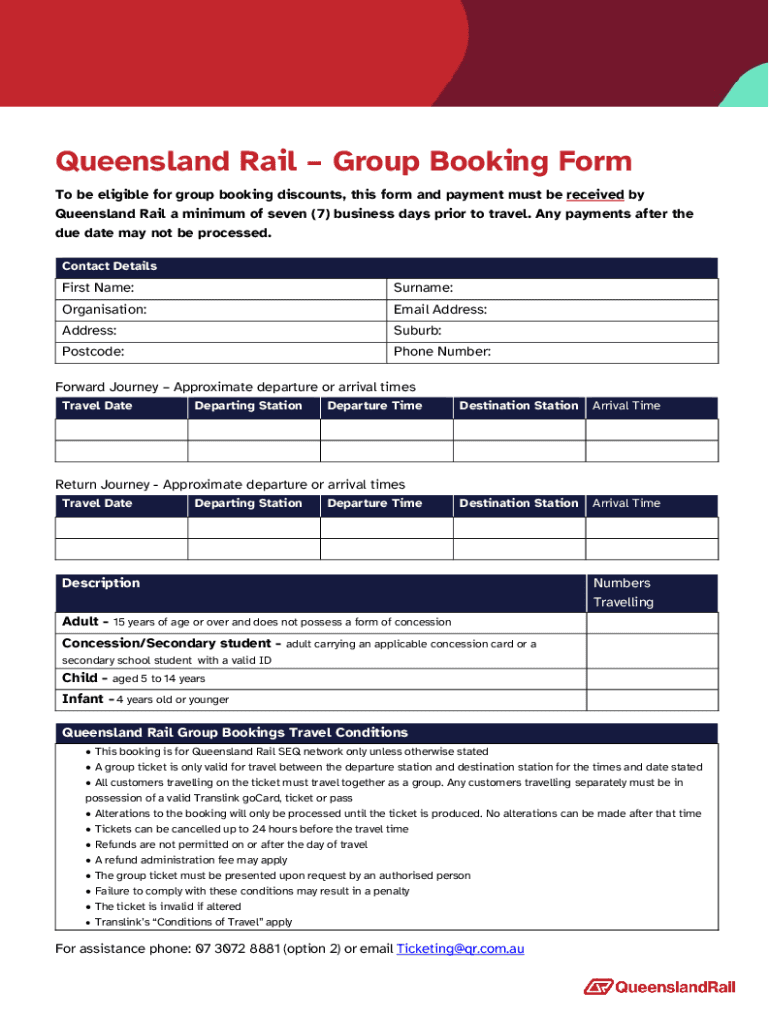 Queensland Rail – Group Booking Form

To be eligible for group booking discounts, this form and payment must be received by Queensland Rail a minimum of seven (7) business days prior to travel. Any payments after the due date may not be processed.

| Contact Details | |
|---|---|
| First Name: | Surname: |
| Organisation: | Email Address: |
| Address: | Suburb: |
| Postcode: | Phone Number: |

Forward Journey – Approximate departure or arrival times

| Travel Date | Departing Station | Departure Time | Destination Station | Arrival Time |
|---|---|---|---|---|
| | | | | |
| | | | | |

Return Journey - Approximate departure or arrival times

| Travel Date | Departing Station | Departure Time | Destination Station | Arrival Time |
|---|---|---|---|---|
| | | | | |
| | | | | |

| Description | Numbers Travelling |
|---|---|
| Adult - 15 years of age or over and does not possess a form of concession | |
| Concession/Secondary student - adult carrying an applicable concession card or a secondary school student with a valid ID | |
| Child - aged 5 to 14 years | |
| Infant - 4 years old or younger | |

Queensland Rail Group Bookings Travel Conditions
• This booking is for Queensland Rail SEQ network only unless otherwise stated
• A group ticket is only valid for travel between the departure station and destination station for the times and date stated
• All customers travelling on the ticket must travel together as a group. Any customers travelling separately must be in possession of a valid Translink goCard, ticket or pass
• Alterations to the booking will only be processed until the ticket is produced. No alterations can be made after that time
• Tickets can be cancelled up to 24 hours before the travel time
• Refunds are not permitted on or after the day of travel
• A refund administration fee may apply
• The group ticket must be presented upon request by an authorised person
• Failure to comply with these conditions may result in a penalty
• The ticket is invalid if altered
• Translink's "Conditions of Travel" apply

For assistance phone: 07 3072 8881 (option 2) or email Ticketing@qr.com.au

QueenslandRail